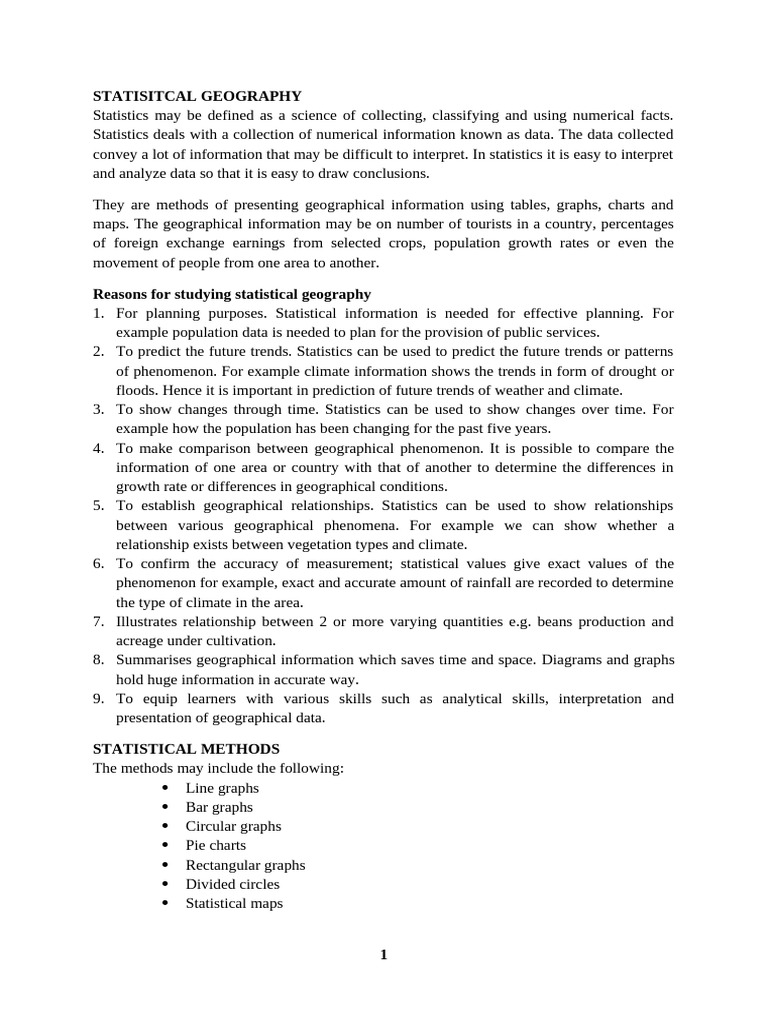 STATISITCAL GEOGRAPHY
Statistics may be defined as a science of collecting, classifying and using numerical facts. Statistics deals with a collection of numerical information known as data. The data collected convey a lot of information that may be difficult to interpret. In statistics it is easy to interpret and analyze data so that it is easy to draw conclusions.

They are methods of presenting geographical information using tables, graphs, charts and maps. The geographical information may be on number of tourists in a country, percentages of foreign exchange earnings from selected crops, population growth rates or even the movement of people from one area to another.

Reasons for studying statistical geography
1. For planning purposes. Statistical information is needed for effective planning. For example population data is needed to plan for the provision of public services.
2. To predict the future trends. Statistics can be used to predict the future trends or patterns of phenomenon. For example climate information shows the trends in form of drought or floods. Hence it is important in prediction of future trends of weather and climate.
3. To show changes through time. Statistics can be used to show changes over time. For example how the population has been changing for the past five years.
4. To make comparison between geographical phenomenon. It is possible to compare the information of one area or country with that of another to determine the differences in growth rate or differences in geographical conditions.
5. To establish geographical relationships. Statistics can be used to show relationships between various geographical phenomena. For example we can show whether a relationship exists between vegetation types and climate.
6. To confirm the accuracy of measurement; statistical values give exact values of the phenomenon for example, exact and accurate amount of rainfall are recorded to determine the type of climate in the area.
7. Illustrates relationship between 2 or more varying quantities e.g. beans production and acreage under cultivation.
8. Summarises geographical information which saves time and space. Diagrams and graphs hold huge information in accurate way.
9. To equip learners with various skills such as analytical skills, interpretation and presentation of geographical data.

STATISTICAL METHODS
The methods may include the following:
• Line graphs
• Bar graphs
• Circular graphs
• Pie charts
• Rectangular graphs
• Divided circles
• Statistical maps

1